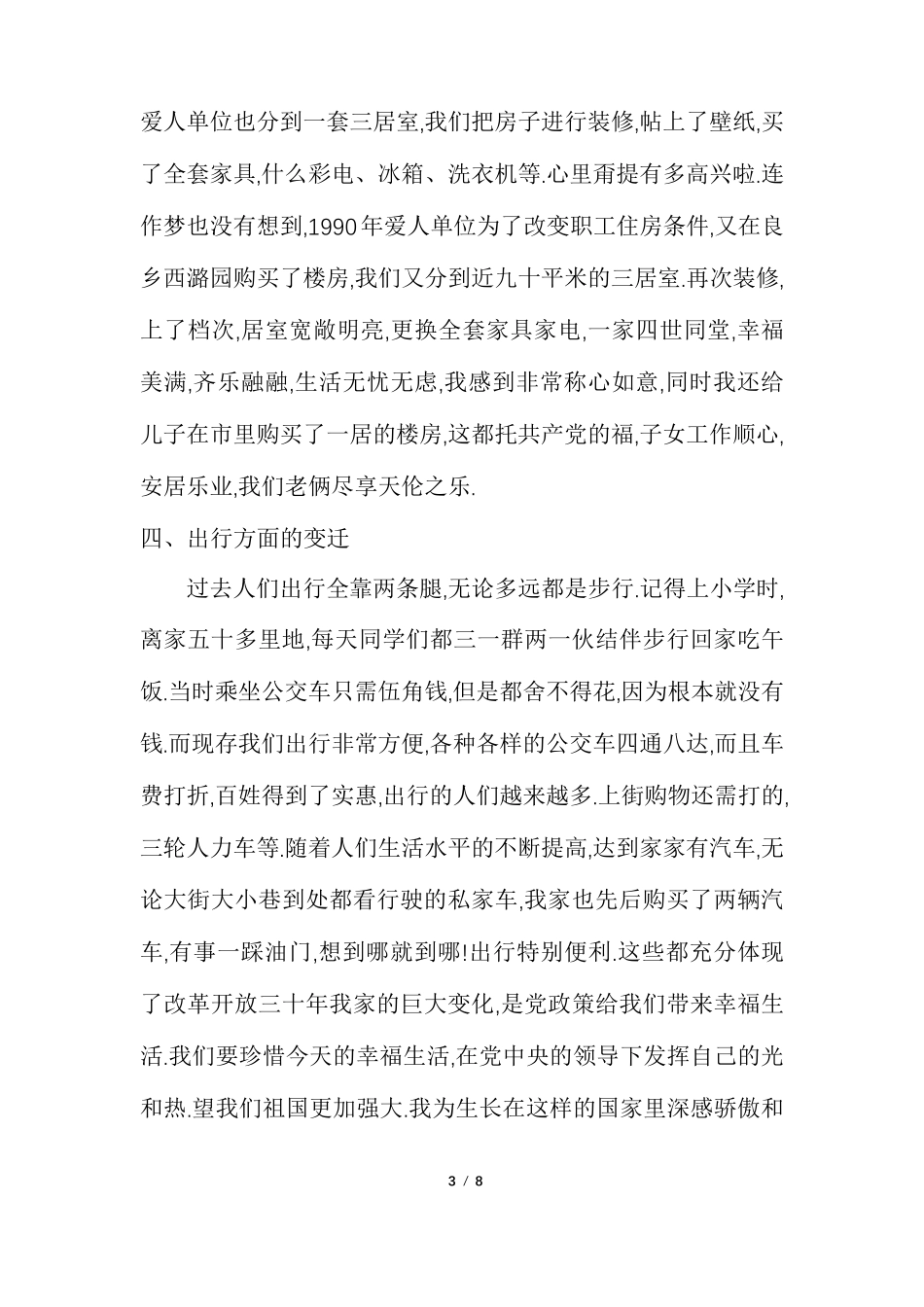 爱人单位也分到一套三居室,我们把房子进行装修,帖上了壁纸,买了全套家具,什么彩电、冰箱、洗衣机等.心里甭提有多高兴啦.连作梦也没有想到,1990年爱人单位为了改变职工住房条件,又在良乡西潞园购买了楼房,我们又分到近九十平米的三居室.再次装修,上了档次,居室宽敞明亮,更换全套家具家电,一家四世同堂,幸福美满,齐乐融融,生活无忧无虑,我感到非常称心如意,同时我还给儿子在市里购买了一居的楼房,这都托共产党的福,子女工作顺心,安居乐业,我们老俩尽享天伦之乐.

四、出行方面的变迁

过去人们出行全靠两条腿,无论多远都是步行.记得上小学时,离家五十多里地,每天同学们都三一群两一伙结伴步行回家吃午饭.当时乘坐公交车只需伍角钱,但是都舍不得花,因为根本就没有钱.而现存我们出行非常方便,各种各样的公交车四通八达,而且车费打折,百姓得到了实惠,出行的人们越来越多.上街购物还需打的,三轮人力车等.随着人们生活水平的不断提高,达到家家有汽车,无论大街大小巷到处都看行驶的私家车,我家也先后购买了两辆汽车,有事一踩油门,想到哪就到哪!出行特别便利.这些都充分体现了改革开放三十年我家的巨大变化,是党政策给我们带来幸福生活.我们要珍惜今天的幸福生活,在党中央的领导下发挥自己的光和热.望我们祖国更加强大.我为生长在这样的国家里深感骄傲和

3 / 8